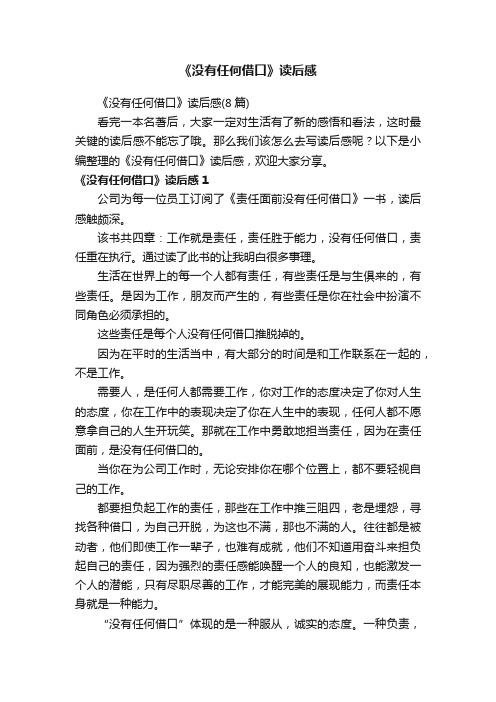 《没有任何借口》读后感

《没有任何借口》读后感(8 篇)

看完一本名著后，大家一定对生活有了新的感悟和看法，这时最关键的读后感不能忘了哦。那么我们该怎么去写读后感呢？以下是小编整理的《没有任何借口》读后感，欢迎大家分享。

《没有任何借口》读后感 1

公司为每一位员工订阅了《责任面前没有任何借口》一书，读后感触颇深。

该书共四章：工作就是责任，责任胜于能力，没有任何借口，责任重在执行。通过读了此书的让我明白很多事理。

生活在世界上的每一个人都有责任，有些责任是与生俱来的，有些责任。是因为工作，朋友而产生的，有些责任是你在社会中扮演不同角色必须承担的。

这些责任是每个人没有任何借口推脱掉的。

因为在平时的生活当中，有大部分的时间是和工作联系在一起的，不是工作。

需要人，是任何人都需要工作，你对工作的态度决定了你对人生的态度，你在工作中的表现决定了你在人生中的表现，任何人都不愿意拿自己的人生开玩笑。那就在工作中勇敢地担当责任，因为在责任面前，是没有任何借口的。

当你在为公司工作时，无论安排你在哪个位置上，都不要轻视自己的工作。

都要担负起工作的责任，那些在工作中推三阻四，老是埋怨，寻找各种借口，为自己开脱，为这也不满，那也不满的人。往往都是被动者，他们即使工作一辈子，也难有成就，他们不知道用奋斗来担负起自己的责任，因为强烈的责任感能唤醒一个人的良知，也能激发一个人的潜能，只有尽职尽善的工作，才能完美的展现能力，而责任本身就是一种能力。

“没有任何借口”体现的是一种服从，诚实的态度。一种负责，